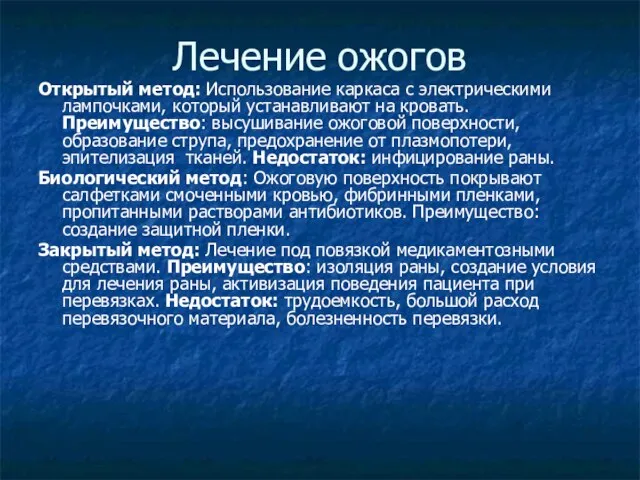 Лечение ожогов

Открытый метод: Использование каркаса с электрическими лампочками, который устанавливают на кровать. Преимущество: высушивание ожоговой поверхности, образование струпа, предохранение от плазмопотери, эпителизация тканей. Недостаток: инфицирование раны.

Биологический метод: Ожоговую поверхность покрывают салфетками смоченными кровью, фибринными пленками, пропитанными растворами антибиотиков. Преимущество: создание защитной пленки.

Закрытый метод: Лечение под повязкой медикаментозными средствами. Преимущество: изоляция раны, создание условия для лечения раны, активизация поведения пациента при перевязках. Недостаток: трудоемкость, большой расход перевязочного материала, болезненность перевязки.